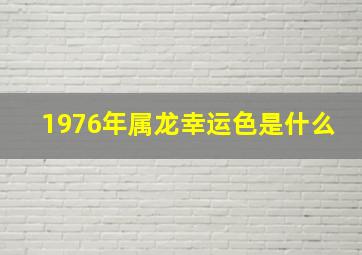 1976年属龙幸运色是什么